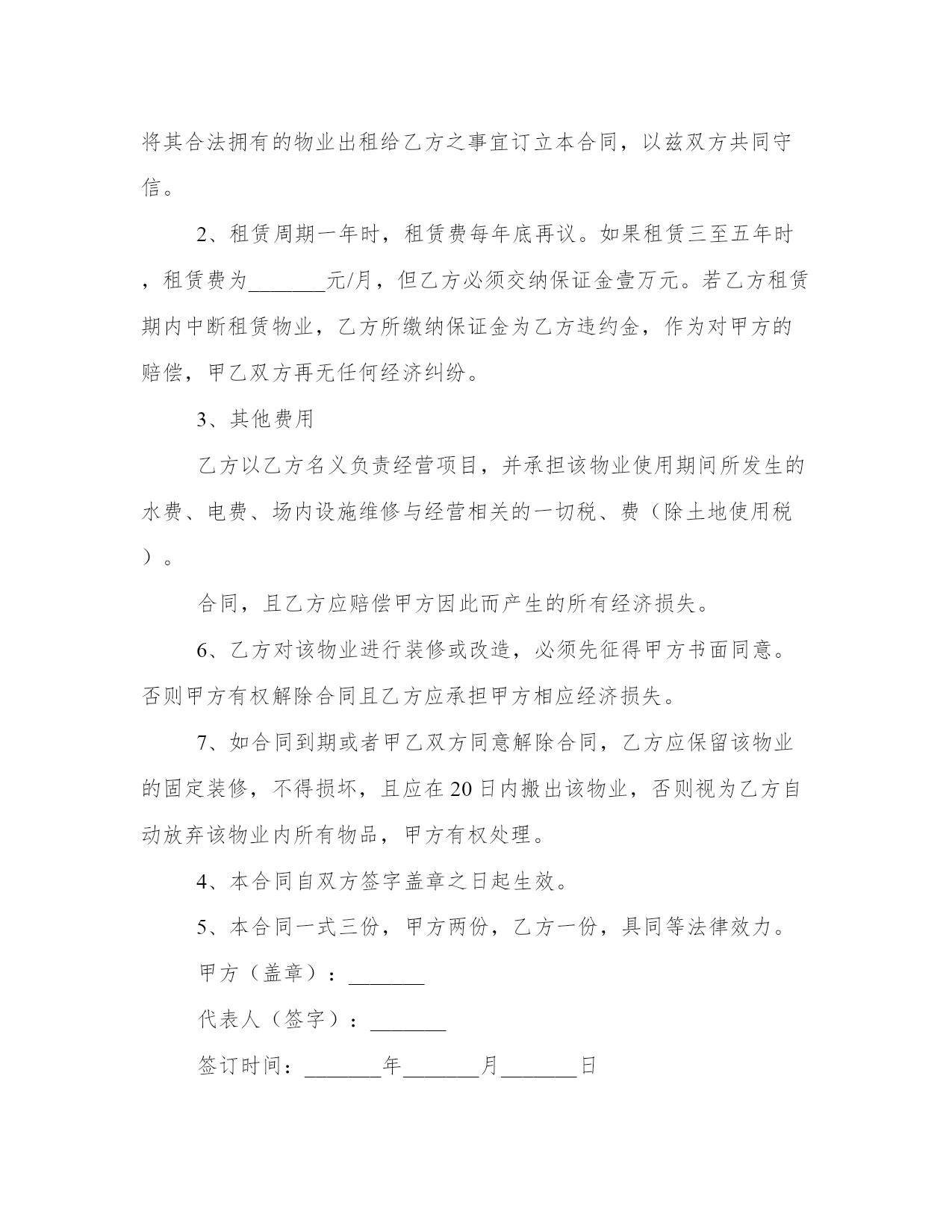 将其合法拥有的物业出租给乙方之事宜订立本合同，以兹双方共同守信。

2、租赁周期一年时，租赁费每年底再议。如果租赁三至五年时，租赁费为_______元/月，但乙方必须交纳保证金壹万元。若乙方租赁期内中断租赁物业，乙方所缴纳保证金为乙方违约金，作为对甲方的赔偿，甲乙双方再无任何经济纠纷。

3、其他费用

乙方以乙方名义负责经营项目，并承担该物业使用期间所发生的水费、电费、场内设施维修与经营相关的一切税、费（除土地使用税）。

合同，且乙方应赔偿甲方因此而产生的所有经济损失。

6、乙方对该物业进行装修或改造，必须先征得甲方书面同意。否则甲方有权解除合同且乙方应承担甲方相应经济损失。

7、如合同到期或者甲乙双方同意解除合同，乙方应保留该物业的固定装修，不得损坏，且应在20日内搬出该物业，否则视为乙方自动放弃该物业内所有物品，甲方有权处理。

4、本合同自双方签字盖章之日起生效。

5、本合同一式三份，甲方两份，乙方一份，具同等法律效力。

甲方（盖章）：_______

代表人（签字）：_______

签订时间：_______年_______月_______日